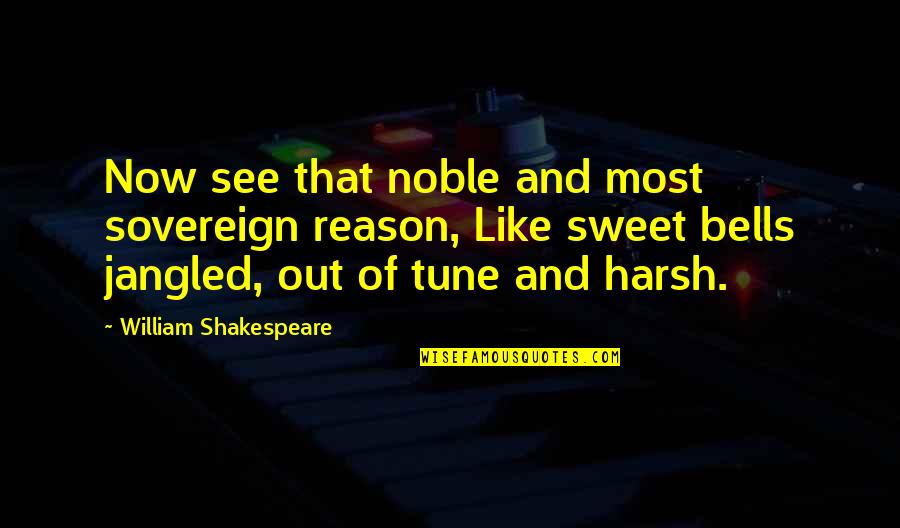 Now see that noble and most sovereign reason, Like sweet bells jangled, out of tune and harsh.

~ William Shakespeare

WISEFAMOUSQUOTES.COM